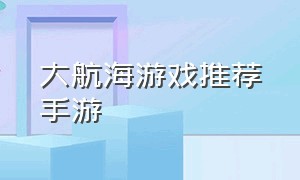 大航海游戏推荐手游